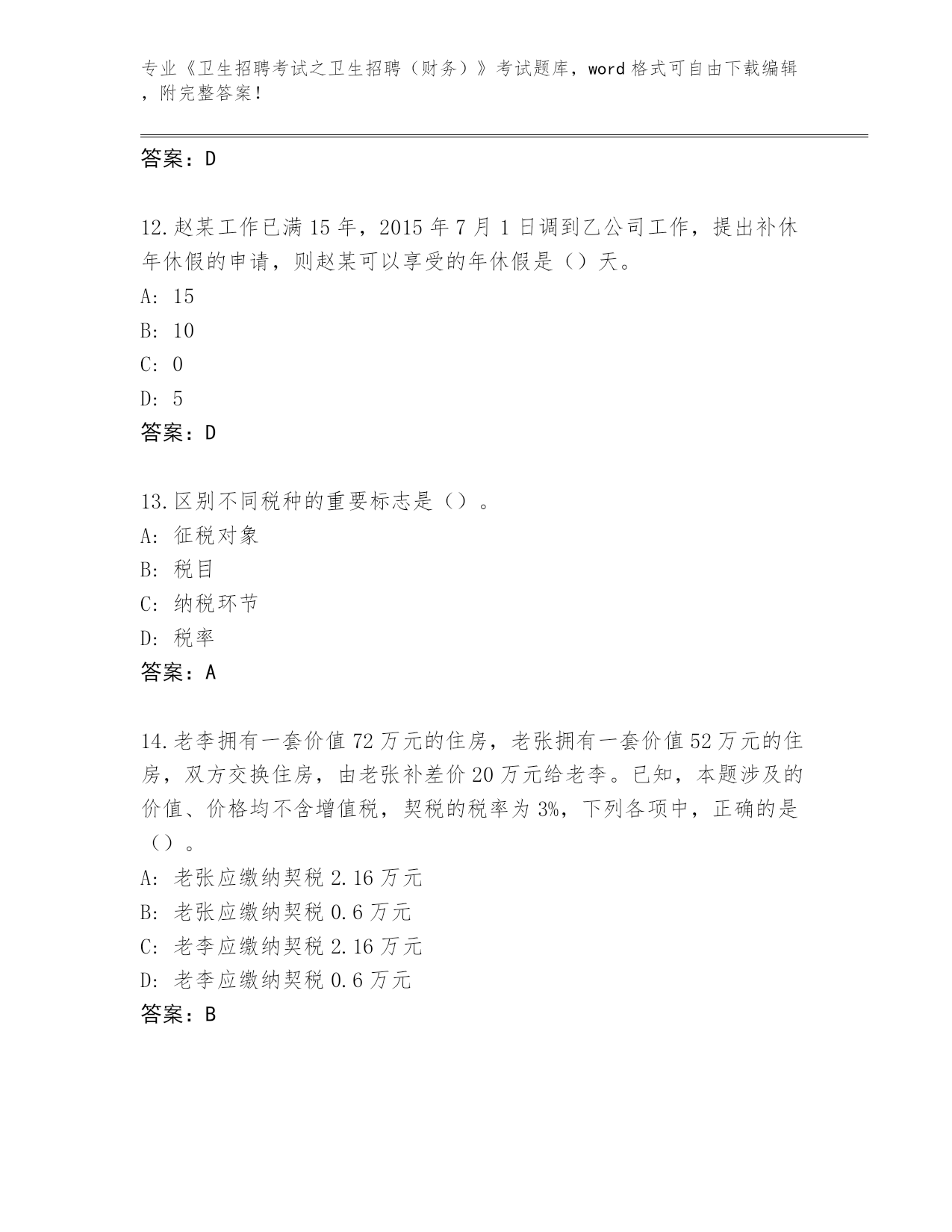 专业《卫生招聘考试之卫生招聘（财务）》考试题库，word 格式可自由下载编辑，附完整答案！

答案：D

12.赵某工作已满 15 年，2015 年 7 月 1 日调到乙公司工作，提出补休年休假的申请，则赵某可以享受的年休假是（）天。
A: 15
B: 10
C: 0
D: 5
答案：D

13.区别不同税种的重要标志是（）。
A: 征税对象
B: 税目
C: 纳税环节
D: 税率
答案：A

14.老李拥有一套价值 72 万元的住房，老张拥有一套价值 52 万元的住房，双方交换住房，由老张补差价 20 万元给老李。已知，本题涉及的价值、价格均不含增值税，契税的税率为 3%，下列各项中，正确的是（）。
A: 老张应缴纳契税 2.16 万元
B: 老张应缴纳契税 0.6 万元
C: 老李应缴纳契税 2.16 万元
D: 老李应缴纳契税 0.6 万元
答案：B